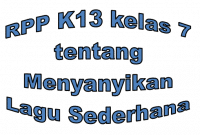 RPP K13 kelas 7 tentang Menyanyikan Lagu Sederhana